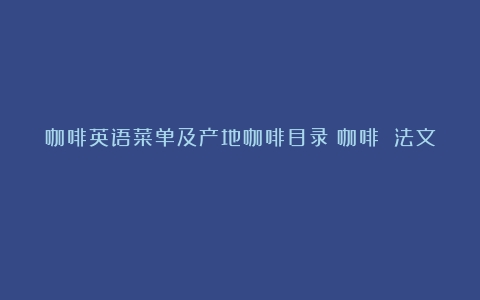 咖啡英语菜单及产地咖啡目录 咖啡 法文